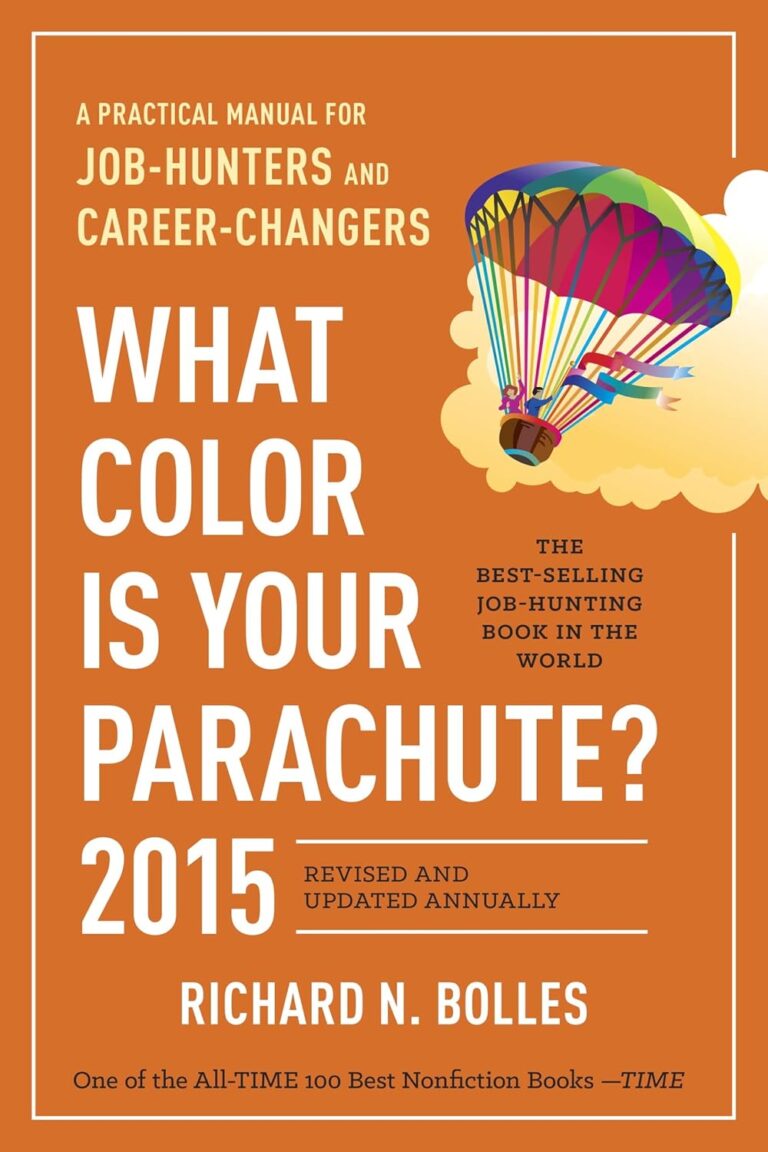 A PRACTICAL MANUAL FOR
JOB-HUNTERS AND CAREER-CHANGERS

WHAT COLOR IS YOUR PARACHUTE? 2015

THE BEST-SELLING JOB-HUNTING BOOK IN THE WORLD

REVISED AND UPDATED ANNUALLY

RICHARD N. BOLLES

One of the All-TIME 100 Best Nonfiction Books —TIME